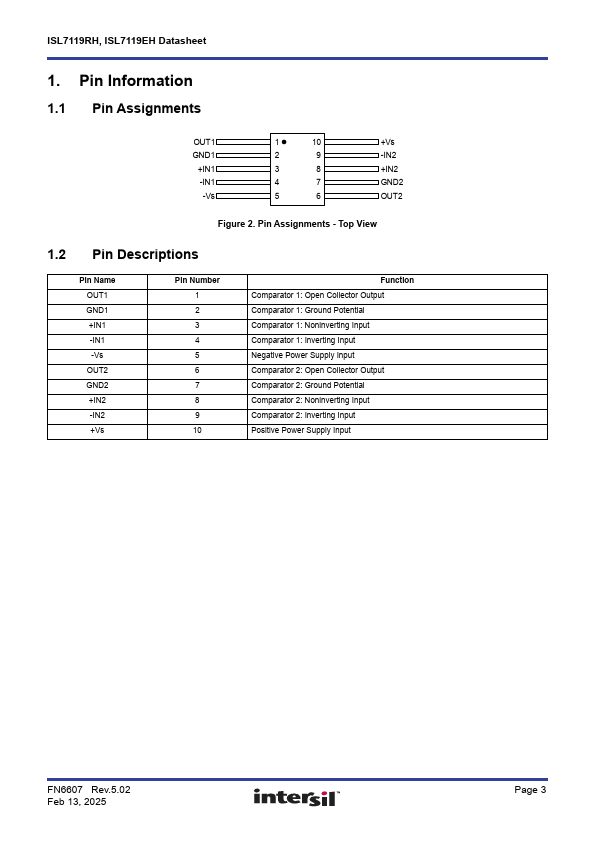 ISL7119RH, ISL7119EH Datasheet

1. Pin Information

1.1 Pin Assignments

OUT1 1 10 +Vs
GND1 2 9 -IN2
+IN1 3 8 +IN2
-IN1 4 7 GND2
-Vs 5 6 OUT2

Figure 2. Pin Assignments - Top View

1.2 Pin Descriptions

| Pin Name | Pin Number | Function |
|---|---|---|
| OUT1 | 1 | Comparator 1: Open Collector Output |
| GND1 | 2 | Comparator 1: Ground Potential |
| +IN1 | 3 | Comparator 1: Noninverting Input |
| -IN1 | 4 | Comparator 1: Inverting Input |
| -Vs | 5 | Negative Power Supply Input |
| OUT2 | 6 | Comparator 2: Open Collector Output |
| GND2 | 7 | Comparator 2: Ground Potential |
| +IN2 | 8 | Comparator 2: Noninverting Input |
| -IN2 | 9 | Comparator 2: Inverting Input |
| +Vs | 10 | Positive Power Supply Input |

FN6607 Rev.5.02
Feb 13, 2025

intersil

Page 3